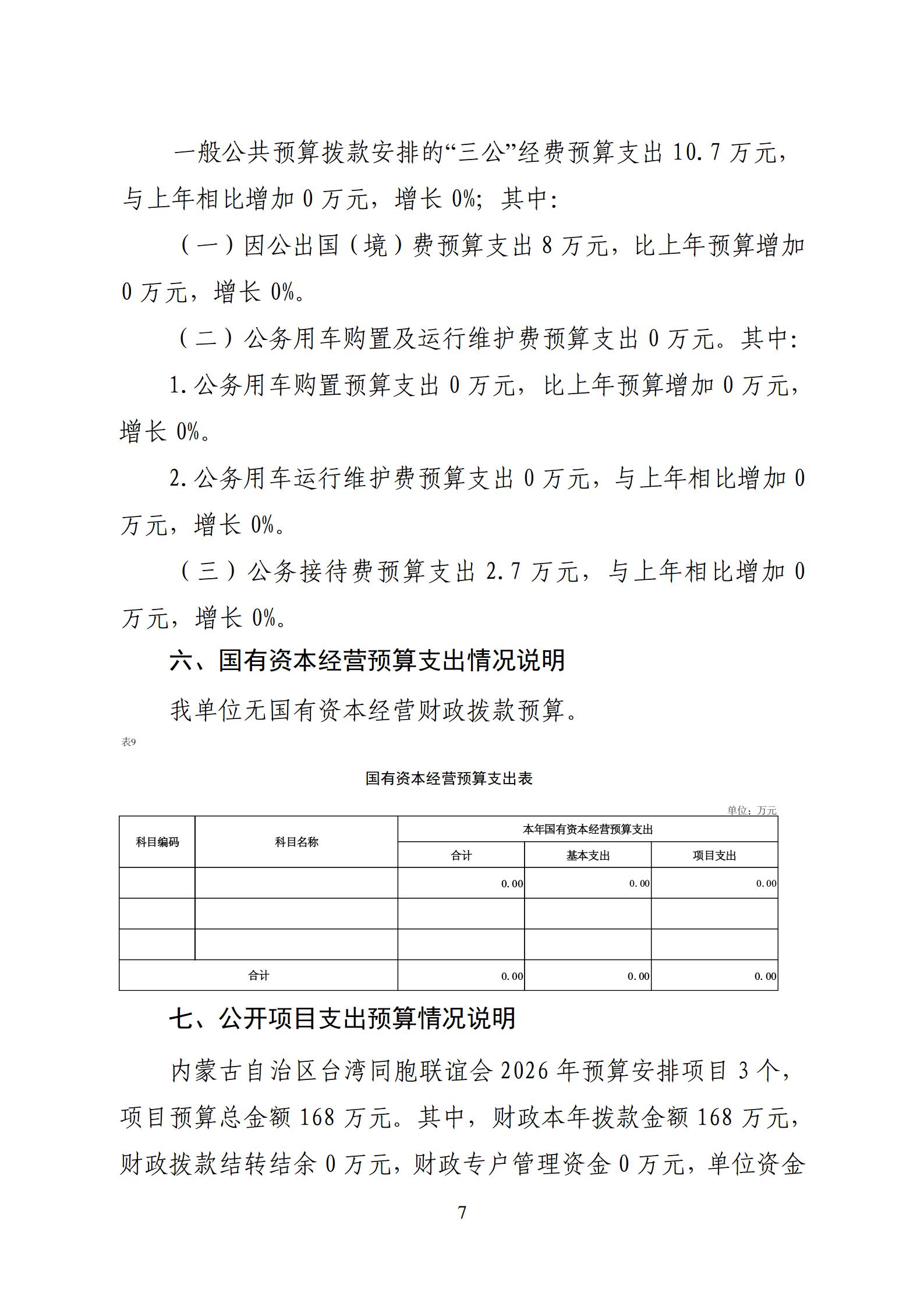 一般公共预算拨款安排的“三公”经费预算支出 10.7 万元，与上年相比增加 0 万元，增长 0%；其中：

（一）因公出国（境）费预算支出 8 万元，比上年预算增加 0 万元，增长 0%。

（二）公务用车购置及运行维护费预算支出 0 万元。其中：

1.公务用车购置预算支出 0 万元，比上年预算增加 0 万元，增长 0%。

2.公务用车运行维护费预算支出 0 万元，与上年相比增加 0 万元，增长 0%。

（三）公务接待费预算支出 2.7 万元，与上年相比增加 0 万元，增长 0%。

六、国有资本经营预算支出情况说明

我单位无国有资本经营财政拨款预算。

表9

国有资本经营预算支出表

单位：万元

| 科目编码 | 科目名称 | 本年国有资本经营预算支出 | | |
|---|---|---|---|---|
| | | 合计 | 基本支出 | 项目支出 |
| | | 0.00 | 0.00 | 0.00 |
| | | | | |
| | | | | |
| 合计 | | 0.00 | 0.00 | 0.00 |

七、公开项目支出预算情况说明

内蒙古自治区台湾同胞联谊会 2026 年预算安排项目 3 个，项目预算总金额 168 万元。其中，财政本年拨款金额 168 万元，财政拨款结转结余 0 万元，财政专户管理资金 0 万元，单位资金

7